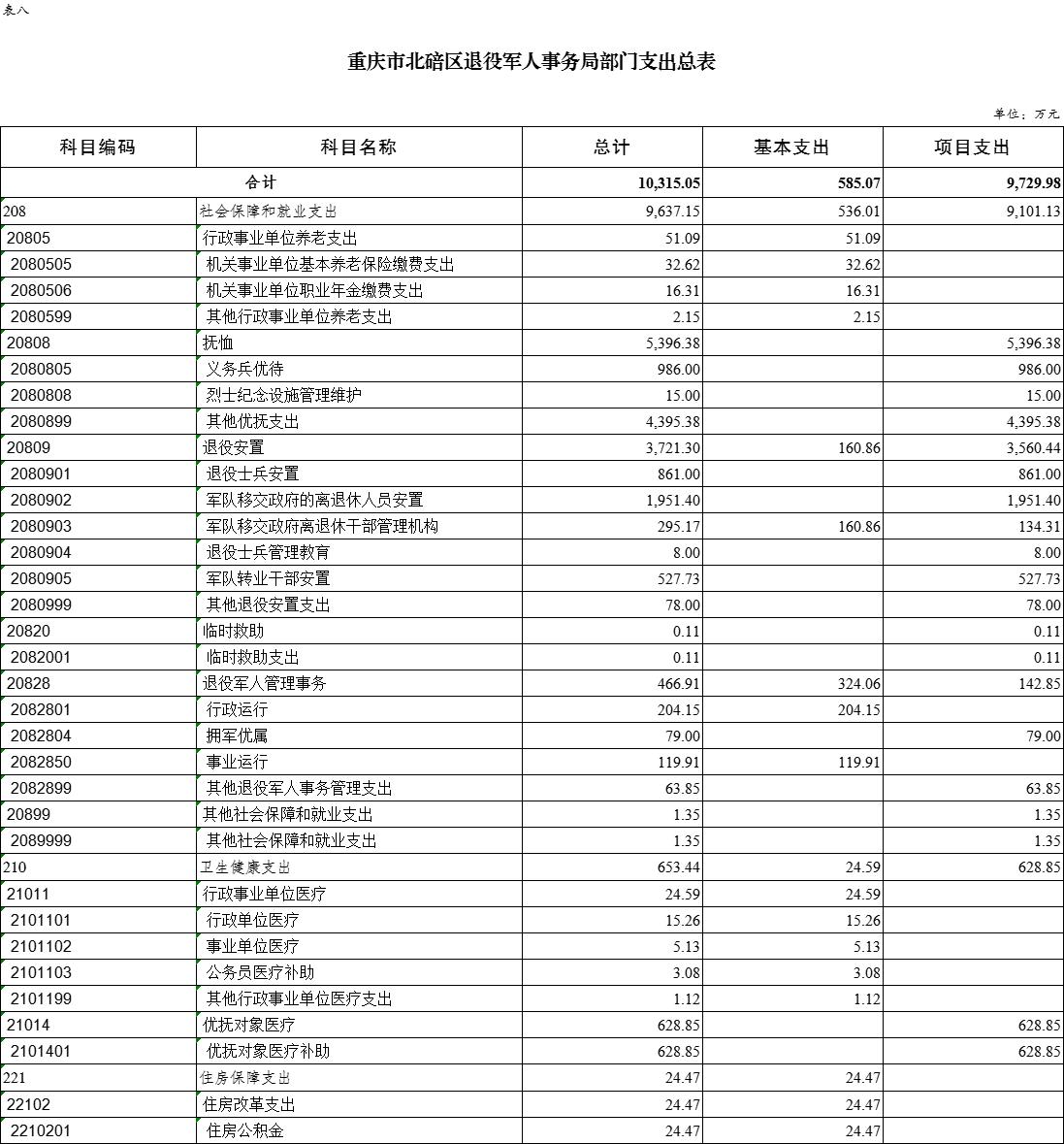 表八

重庆市北碚区退役军人事务局部门支出总表

单位：万元

| 科目编码 | 科目名称 | 总计 | 基本支出 | 项目支出 |
|---|---|---|---|---|
| 合计 | | 10,315.05 | 585.07 | 9,729.98 |
| 208 | 社会保障和就业支出 | 9,637.15 | 536.01 | 9,101.13 |
| 20805 | 行政事业单位养老支出 | 51.09 | 51.09 | |
| 2080505 | 机关事业单位基本养老保险缴费支出 | 32.62 | 32.62 | |
| 2080506 | 机关事业单位职业年金缴费支出 | 16.31 | 16.31 | |
| 2080599 | 其他行政事业单位养老支出 | 2.15 | 2.15 | |
| 20808 | 抚恤 | 5,396.38 | | 5,396.38 |
| 2080805 | 义务兵优待 | 986.00 | | 986.00 |
| 2080808 | 烈士纪念设施管理维护 | 15.00 | | 15.00 |
| 2080899 | 其他优抚支出 | 4,395.38 | | 4,395.38 |
| 20809 | 退役安置 | 3,721.30 | 160.86 | 3,560.44 |
| 2080901 | 退役士兵安置 | 861.00 | | 861.00 |
| 2080902 | 军队移交政府的离退休人员安置 | 1,951.40 | | 1,951.40 |
| 2080903 | 军队移交政府离退休干部管理机构 | 295.17 | 160.86 | 134.31 |
| 2080904 | 退役士兵管理教育 | 8.00 | | 8.00 |
| 2080905 | 军队转业干部安置 | 527.73 | | 527.73 |
| 2080999 | 其他退役安置支出 | 78.00 | | 78.00 |
| 20820 | 临时救助 | 0.11 | | 0.11 |
| 2082001 | 临时救助支出 | 0.11 | | 0.11 |
| 20828 | 退役军人管理事务 | 466.91 | 324.06 | 142.85 |
| 2082801 | 行政运行 | 204.15 | 204.15 | |
| 2082804 | 拥军优属 | 79.00 | | 79.00 |
| 2082850 | 事业运行 | 119.91 | 119.91 | |
| 2082899 | 其他退役军人事务管理支出 | 63.85 | | 63.85 |
| 20899 | 其他社会保障和就业支出 | 1.35 | | 1.35 |
| 2089999 | 其他社会保障和就业支出 | 1.35 | | 1.35 |
| 210 | 卫生健康支出 | 653.44 | 24.59 | 628.85 |
| 21011 | 行政事业单位医疗 | 24.59 | 24.59 | |
| 2101101 | 行政单位医疗 | 15.26 | 15.26 | |
| 2101102 | 事业单位医疗 | 5.13 | 5.13 | |
| 2101103 | 公务员医疗补助 | 3.08 | 3.08 | |
| 2101199 | 其他行政事业单位医疗支出 | 1.12 | 1.12 | |
| 21014 | 优抚对象医疗 | 628.85 | | 628.85 |
| 2101401 | 优抚对象医疗补助 | 628.85 | | 628.85 |
| 221 | 住房保障支出 | 24.47 | 24.47 | |
| 22102 | 住房改革支出 | 24.47 | 24.47 | |
| 2210201 | 住房公积金 | 24.47 | 24.47 | |